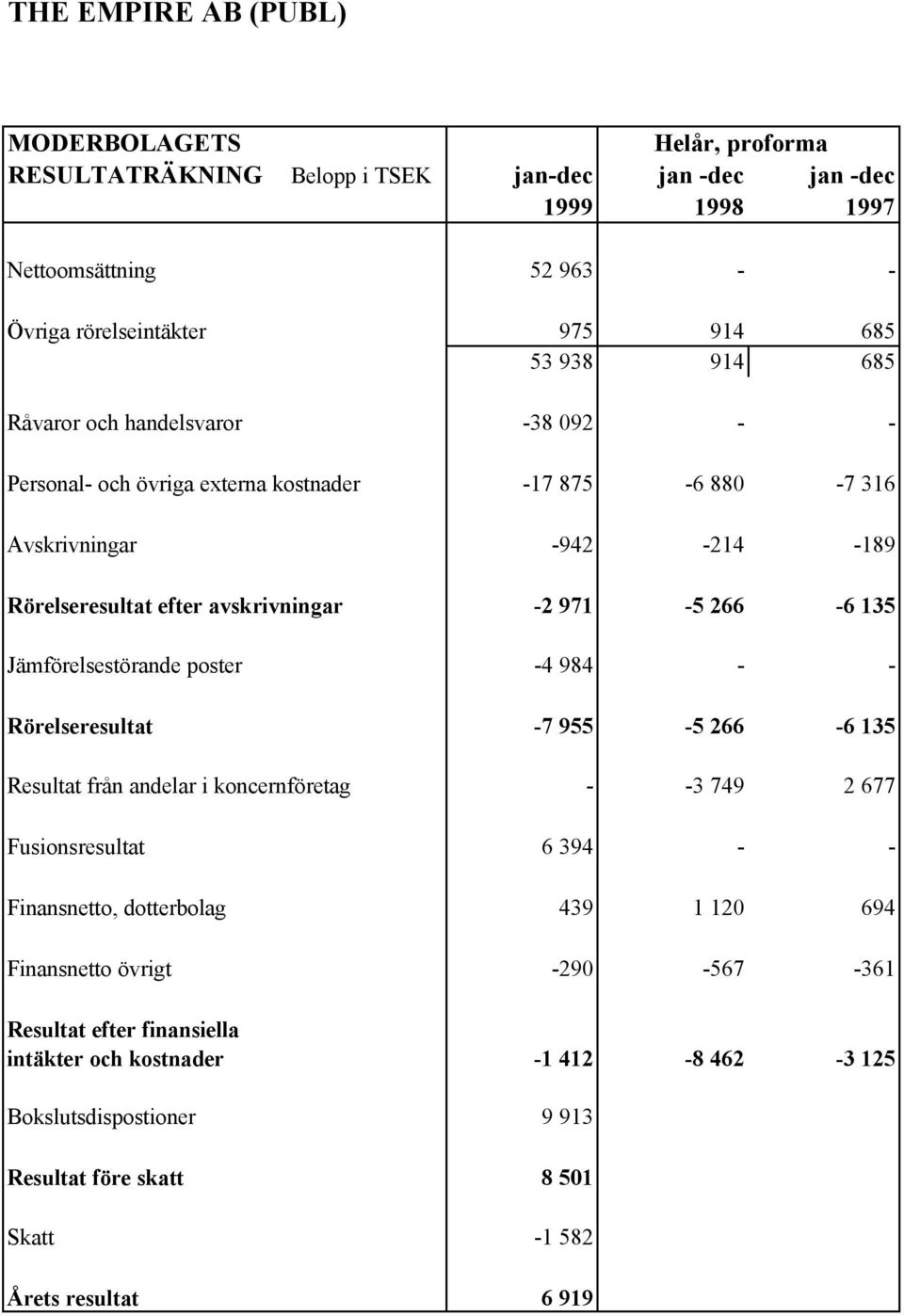 THE EMPIRE AB (PUBL)

| MODERBOLAGETS RESULTATRÄKNING Belopp i TSEK | jan-dec 1999 | Helår, proforma jan -dec 1998 | jan -dec 1997 |
|---|---|---|---|
| Nettoomsättning | 52 963 | - | - |
| Övriga rörelseintäkter | 975 | 914 | 685 |
| | 53 938 | 914 | 685 |
| Råvaror och handelsvaror | -38 092 | - | - |
| Personal- och övriga externa kostnader | -17 875 | -6 880 | -7 316 |
| Avskrivningar | -942 | -214 | -189 |
| Rörelseresultat efter avskrivningar | -2 971 | -5 266 | -6 135 |
| Jämförelsestörande poster | -4 984 | - | - |
| Rörelseresultat | -7 955 | -5 266 | -6 135 |
| Resultat från andelar i koncernföretag | - | -3 749 | 2 677 |
| Fusionsresultat | 6 394 | - | - |
| Finansnetto, dotterbolag | 439 | 1 120 | 694 |
| Finansnetto övrigt | -290 | -567 | -361 |
| Resultat efter finansiella intäkter och kostnader | -1 412 | -8 462 | -3 125 |
| Bokslutsdispostioner | 9 913 | | |
| Resultat före skatt | 8 501 | | |
| Skatt | -1 582 | | |
| Årets resultat | 6 919 | | |